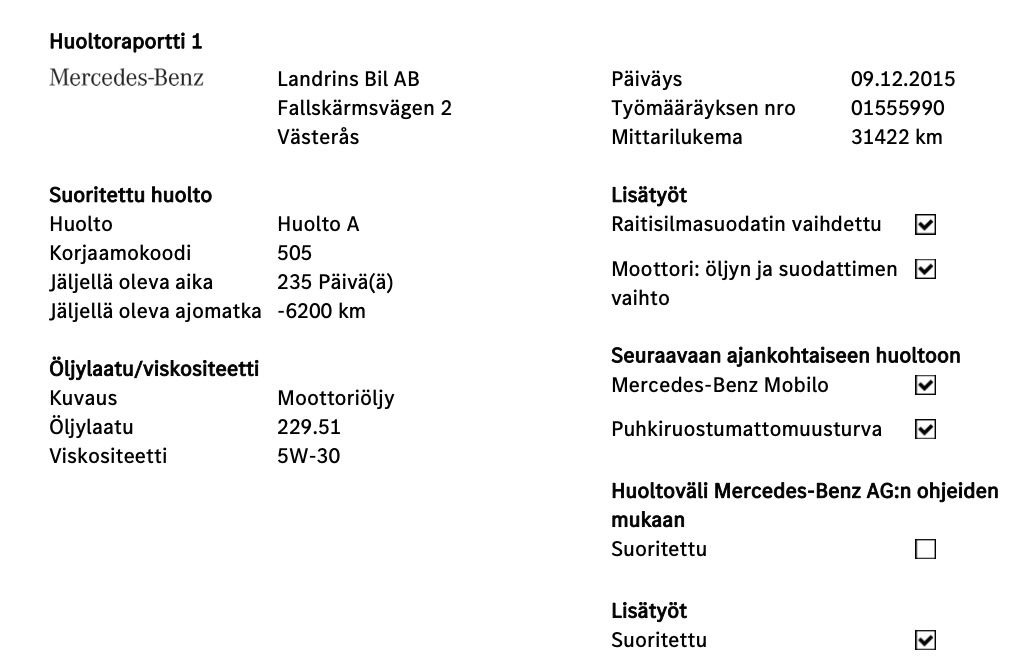 Huoltoraportti 1

Mercedes-Benz

Landrins Bil AB
Fallskärmsvägen 2
Västerås

Suoritettu huolto
Huolto Huolto A
Korjaamokoodi 505
Jäljellä oleva aika 235 Päivä(ä)
Jäljellä oleva ajomatka -6200 km

Öljylaatu/viskositeetti
Kuvaus Moottoriöljy
Öljylaatu 229.51
Viskositeetti 5W-30

Päiväys 09.12.2015
Työmääräyksen nro 01555990
Mittarilukema 31422 km

Lisätyöt
Raitisilmasuodatin vaihdettu ☑
Moottori: öljyn ja suodattimen vaihto ☑

Seuraavaan ajankohtaiseen huoltoon
Mercedes-Benz Mobilo ☑
Puhkiruostumattomuusturva ☑

Huoltoväli Mercedes-Benz AG:n ohjeiden mukaan
Suoritettu ☐

Lisätyöt
Suoritettu ☑